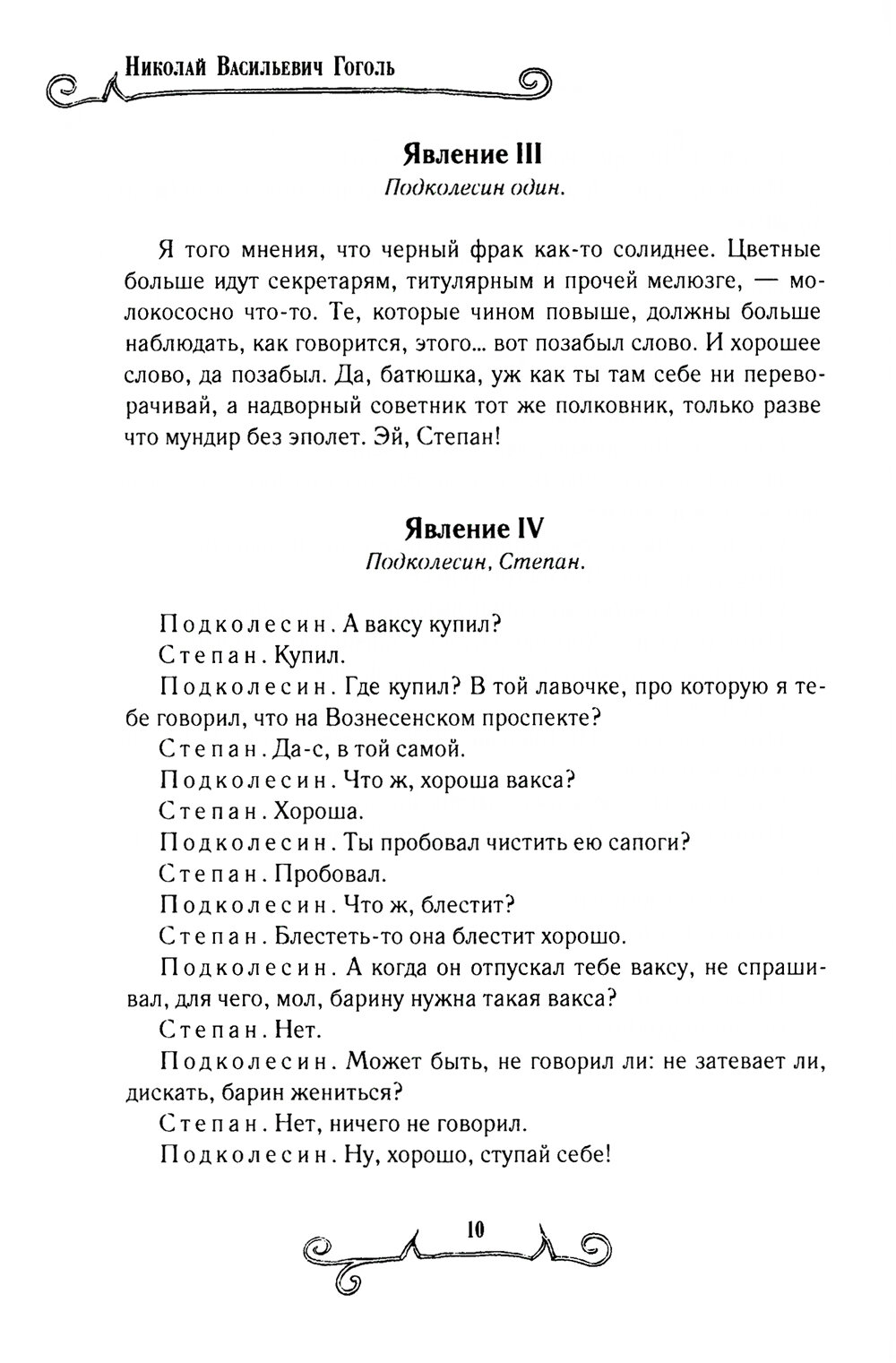 Николай Васильевич Гоголь

Явление III

Подколесин один.

Я того мнения, что черный фрак как-то солиднее. Цветные больше идут секретарям, титулярным и прочей мелюзге, — молокососно что-то. Те, которые чином повыше, должны больше наблюдать, как говорится, этого... вот позабыл слово. И хорошее слово, да позабыл. Да, батюшка, уж как ты там себе ни переворачивай, а надворный советник тот же полковник, только разве что мундир без эполет. Эй, Степан!

Явление IV

Подколесин, Степан.

Подколесин. А ваксу купил?

Степан. Купил.

Подколесин. Где купил? В той лавочке, про которую я тебе говорил, что на Вознесенском проспекте?

Степан. Да-с, в той самой.

Подколесин. Что ж, хороша вакса?

Степан. Хороша.

Подколесин. Ты пробовал чистить ею сапоги?

Степан. Пробовал.

Подколесин. Что ж, блестит?

Степан. Блестеть-то она блестит хорошо.

Подколесин. А когда он отпускал тебе ваксу, не спрашивал, для чего, мол, барину нужна такая вакса?

Степан. Нет.

Подколесин. Может быть, не говорил ли: не затевает ли, дискать, барин жениться?

Степан. Нет, ничего не говорил.

Подколесин. Ну, хорошо, ступай себе!

10